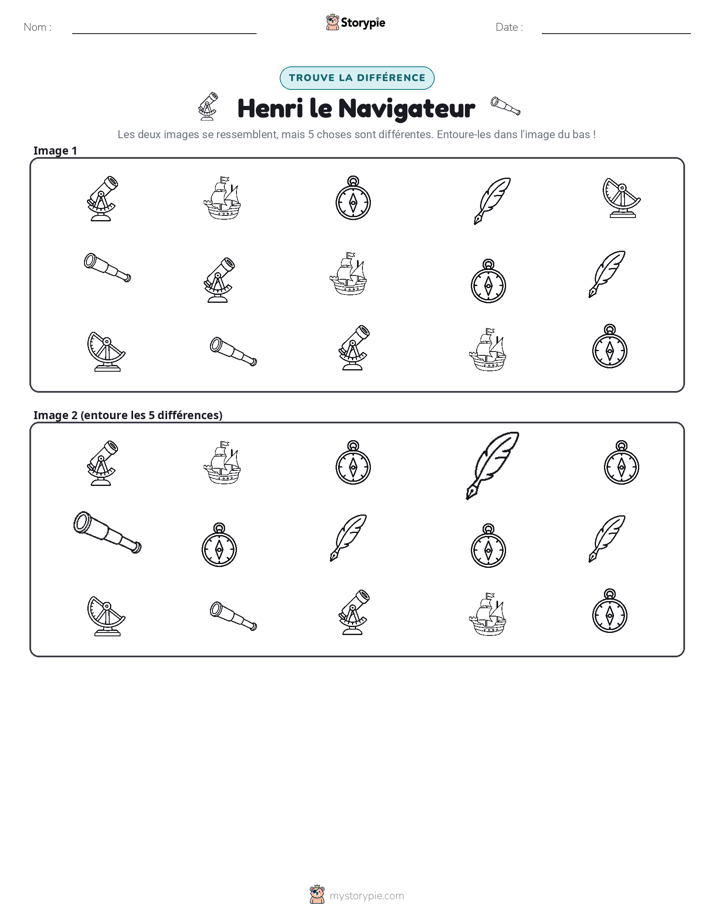 Nom : ____ Storypie Date : ____

TROUVE LA DIFFÉRENCE

Henri le Navigateur

Les deux images se ressemblent, mais 5 choses sont différentes. Entoure-les dans l'image du bas !

Image 1

Image 2 (entoure les 5 différences)

mystorypie.com